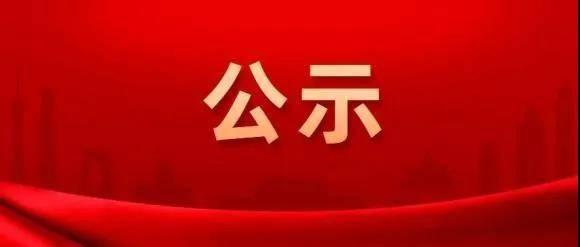 公示